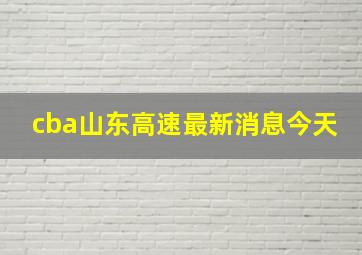 cba山东高速最新消息今天